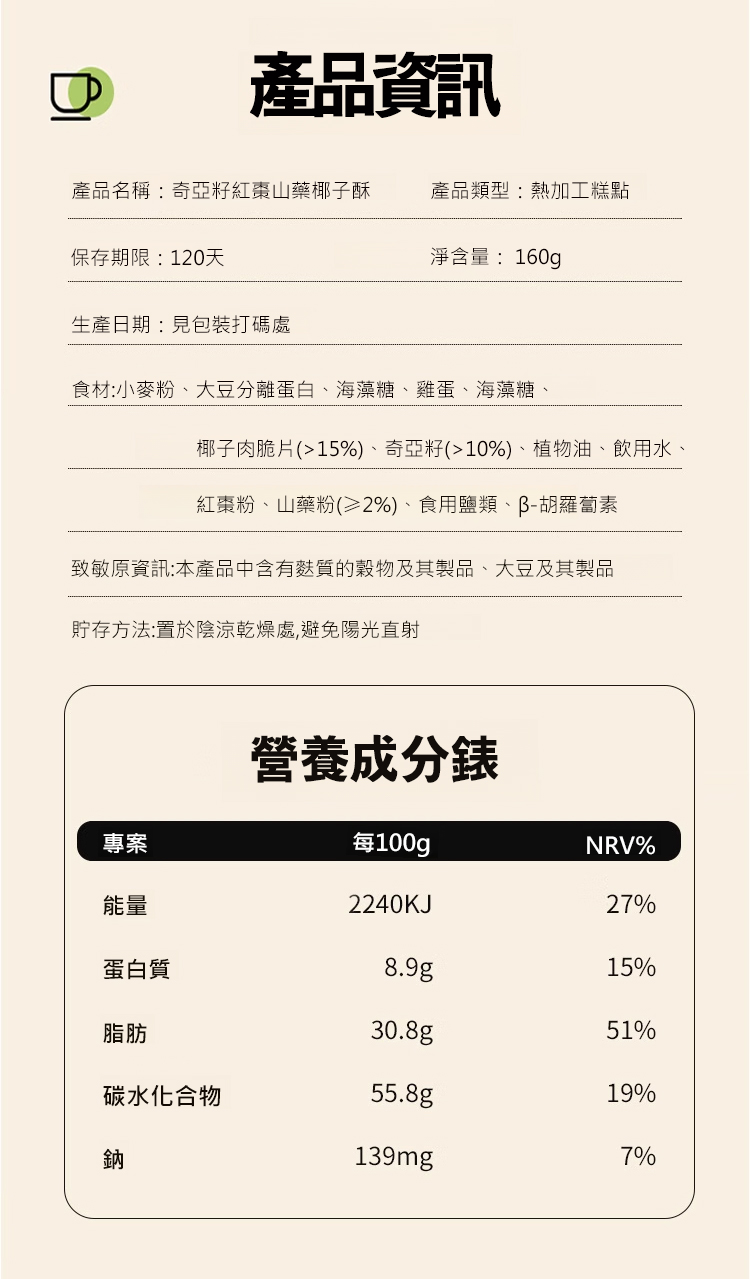 產品資訊

產品名稱：奇亞籽紅棗山藥椰子酥　　產品類型：熱加工糕點

保存期限：120天　　淨含量： 160g

生產日期：見包裝打碼處

食材:小麥粉、大豆分離蛋白、海藻糖、雞蛋、海藻糖、
椰子肉脆片(>15%)、奇亞籽(>10%)、植物油、飲用水、
紅棗粉、山藥粉(≥2%)、食用鹽類、β-胡蘿蔔素

致敏原資訊:本產品中含有麩質的穀物及其製品、大豆及其製品

貯存方法:置於陰涼乾燥處,避免陽光直射

營養成分錶

| 專案 | 每100g | NRV% |
|---|---|---|
| 能量 | 2240KJ | 27% |
| 蛋白質 | 8.9g | 15% |
| 脂肪 | 30.8g | 51% |
| 碳水化合物 | 55.8g | 19% |
| 鈉 | 139mg | 7% |